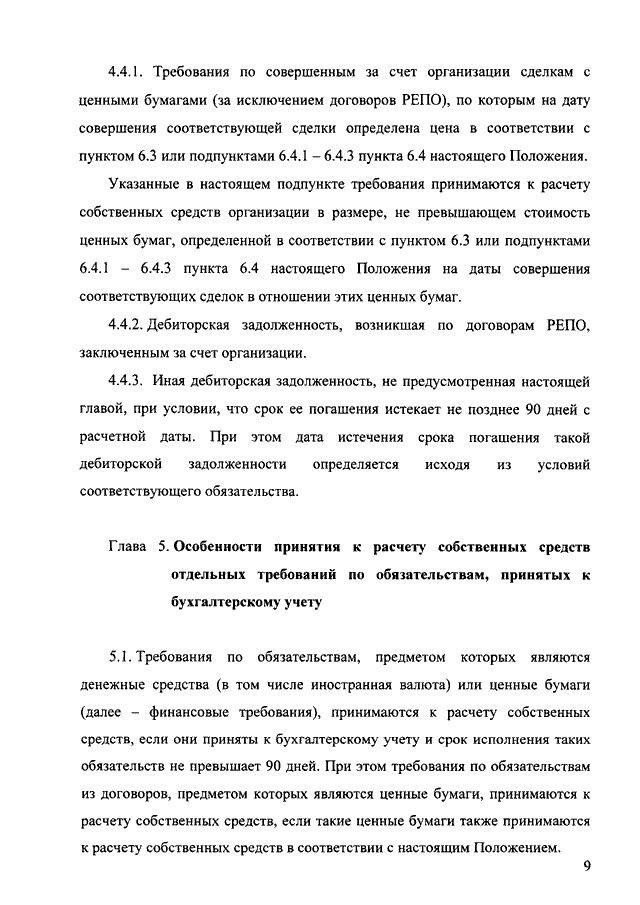 4.4.1. Требования по совершенным за счет организации сделкам с ценными бумагами (за исключением договоров РЕПО), по которым на дату совершения соответствующей сделки определена цена в соответствии с пунктом 6.3 или подпунктами 6.4.1 – 6.4.3 пункта 6.4 настоящего Положения.

Указанные в настоящем подпункте требования принимаются к расчету собственных средств организации в размере, не превышающем стоимость ценных бумаг, определенной в соответствии с пунктом 6.3 или подпунктами 6.4.1 – 6.4.3 пункта 6.4 настоящего Положения на даты совершения соответствующих сделок в отношении этих ценных бумаг.

4.4.2. Дебиторская задолженность, возникшая по договорам РЕПО, заключенным за счет организации.

4.4.3. Иная дебиторская задолженность, не предусмотренная настоящей главой, при условии, что срок ее погашения истекает не позднее 90 дней с расчетной даты. При этом дата истечения срока погашения такой дебиторской задолженности определяется исходя из условий соответствующего обязательства.

Глава 5. Особенности принятия к расчету собственных средств отдельных требований по обязательствам, принятых к бухгалтерскому учету

5.1. Требования по обязательствам, предметом которых являются денежные средства (в том числе иностранная валюта) или ценные бумаги (далее – финансовые требования), принимаются к расчету собственных средств, если они приняты к бухгалтерскому учету и срок исполнения таких обязательств не превышает 90 дней. При этом требования по обязательствам из договоров, предметом которых являются ценные бумаги, принимаются к расчету собственных средств, если такие ценные бумаги также принимаются к расчету собственных средств в соответствии с настоящим Положением.

9